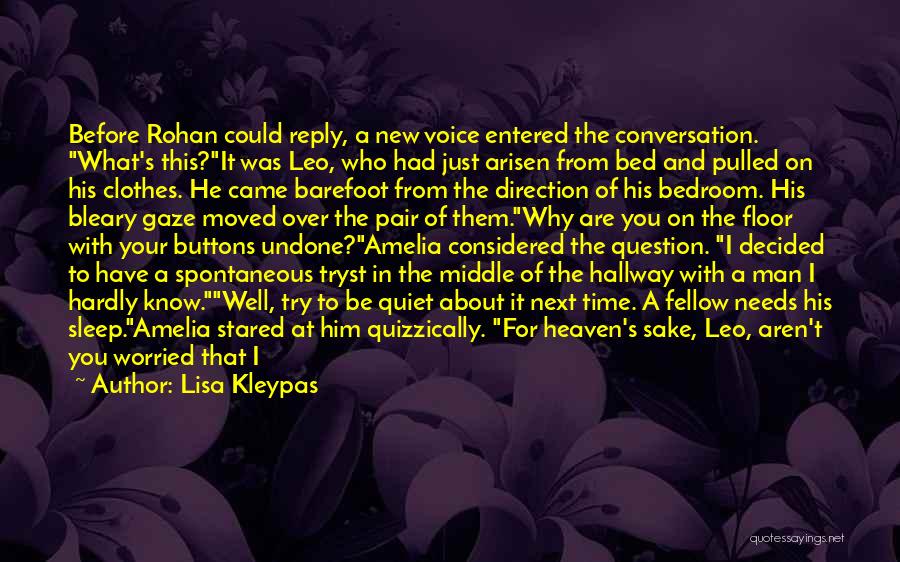 Before Rohan could reply, a new voice entered the conversation. "What's this?"It was Leo, who had just arisen from bed and pulled on his clothes. He came barefoot from the direction of his bedroom. His bleary gaze moved over the pair of them."Why are you on the floor with your buttons undone?"Amelia considered the question. "I decided to have a spontaneous tryst in the middle of the hallway with a man I hardly know.""Well, try to be quiet about it next time. A fellow needs his sleep."Amelia stared at him quizzically. "For heaven's sake, Leo, aren't you worried that I

~ Author: Lisa Kleypas

quotessayings.net